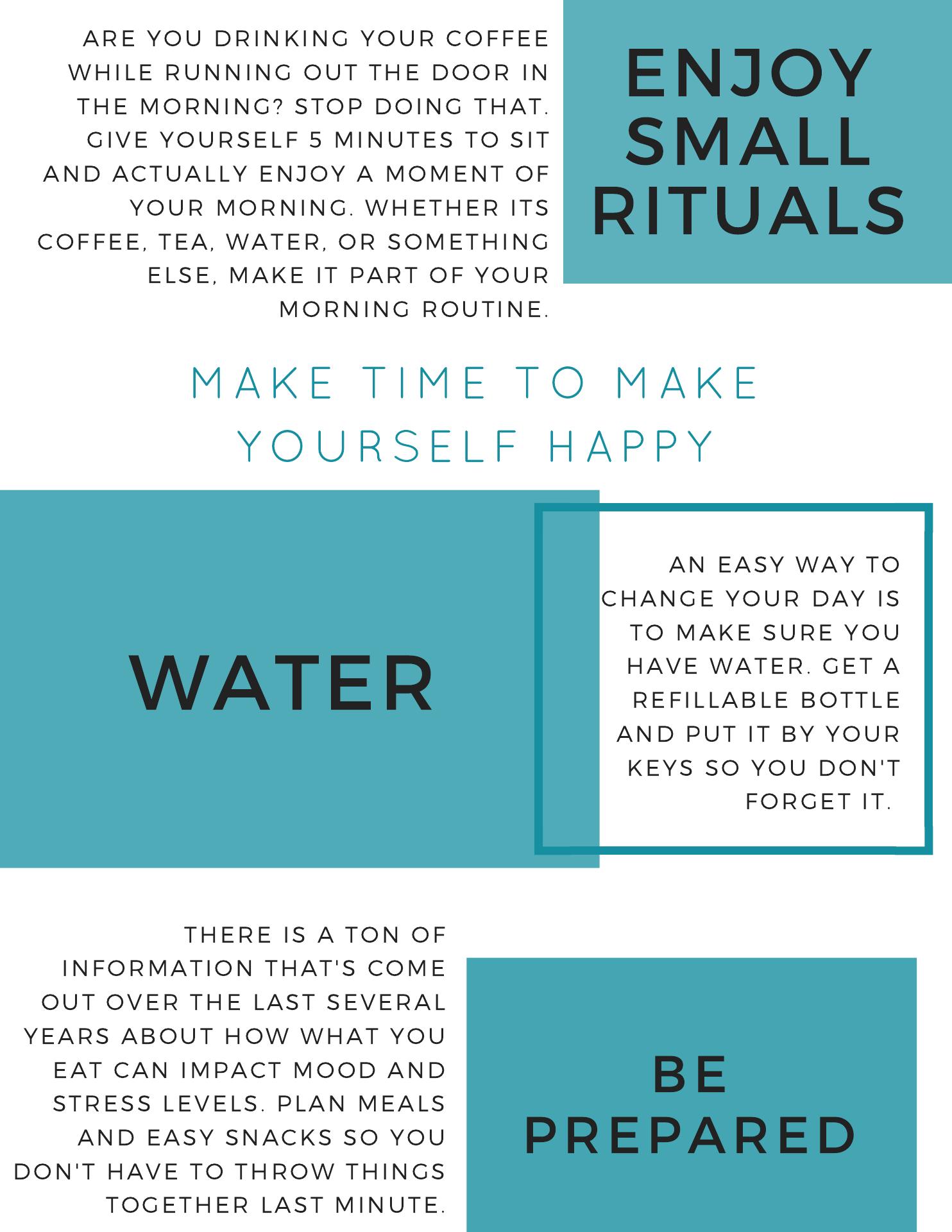 ARE YOU DRINKING YOUR COFFEE WHILE RUNNING OUT THE DOOR IN THE MORNING? STOP DOING THAT. GIVE YOURSELF 5 MINUTES TO SIT AND ACTUALLY ENJOY A MOMENT OF YOUR MORNING. WHETHER ITS COFFEE, TEA, WATER, OR SOMETHING ELSE, MAKE IT PART OF YOUR MORNING ROUTINE.

ENJOY SMALL RITUALS

MAKE TIME TO MAKE YOURSELF HAPPY

WATER

AN EASY WAY TO CHANGE YOUR DAY IS TO MAKE SURE YOU HAVE WATER. GET A REFILLABLE BOTTLE AND PUT IT BY YOUR KEYS SO YOU DON'T FORGET IT.

THERE IS A TON OF INFORMATION THAT'S COME OUT OVER THE LAST SEVERAL YEARS ABOUT HOW WHAT YOU EAT CAN IMPACT MOOD AND STRESS LEVELS. PLAN MEALS AND EASY SNACKS SO YOU DON'T HAVE TO THROW THINGS TOGETHER LAST MINUTE.

BE PREPARED